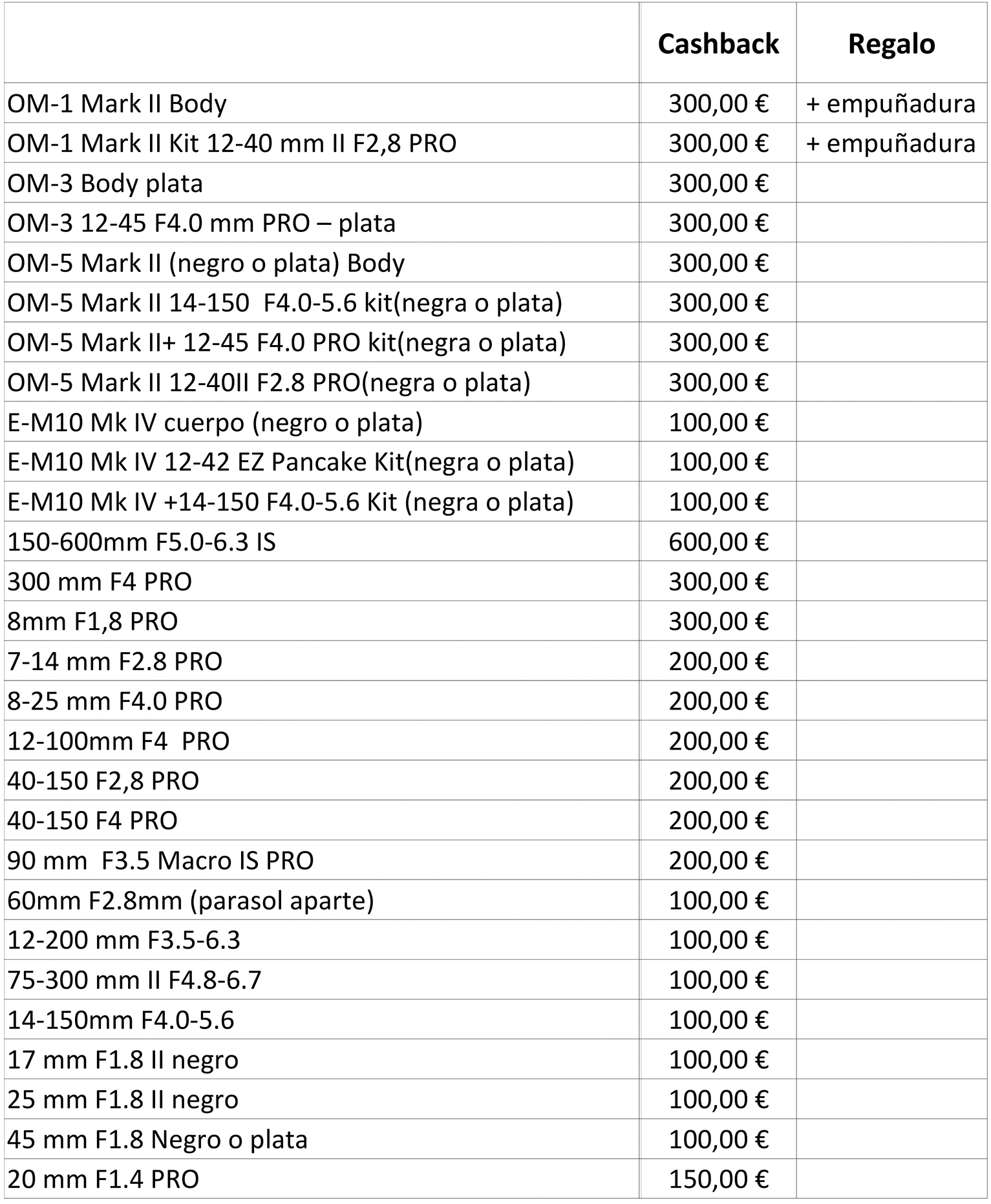 |  | Cashback | Regalo |
|---|---|---|
| OM-1 Mark II Body | 300,00 € | + empuñadura |
| OM-1 Mark II Kit 12-40 mm II F2,8 PRO | 300,00 € | + empuñadura |
| OM-3 Body plata | 300,00 € |  |
| OM-3 12-45 F4.0 mm PRO – plata | 300,00 € |  |
| OM-5 Mark II (negro o plata) Body | 300,00 € |  |
| OM-5 Mark II 14-150 F4.0-5.6 kit(negra o plata) | 300,00 € |  |
| OM-5 Mark II+ 12-45 F4.0 PRO kit(negra o plata) | 300,00 € |  |
| OM-5 Mark II 12-40II F2.8 PRO(negra o plata) | 300,00 € |  |
| E-M10 Mk IV cuerpo (negro o plata) | 100,00 € |  |
| E-M10 Mk IV 12-42 EZ Pancake Kit(negra o plata) | 100,00 € |  |
| E-M10 Mk IV +14-150 F4.0-5.6 Kit (negra o plata) | 100,00 € |  |
| 150-600mm F5.0-6.3 IS | 600,00 € |  |
| 300 mm F4 PRO | 300,00 € |  |
| 8mm F1,8 PRO | 300,00 € |  |
| 7-14 mm F2.8 PRO | 200,00 € |  |
| 8-25 mm F4.0 PRO | 200,00 € |  |
| 12-100mm F4 PRO | 200,00 € |  |
| 40-150 F2,8 PRO | 200,00 € |  |
| 40-150 F4 PRO | 200,00 € |  |
| 90 mm F3.5 Macro IS PRO | 200,00 € |  |
| 60mm F2.8mm (parasol aparte) | 100,00 € |  |
| 12-200 mm F3.5-6.3 | 100,00 € |  |
| 75-300 mm II F4.8-6.7 | 100,00 € |  |
| 14-150mm F4.0-5.6 | 100,00 € |  |
| 17 mm F1.8 II negro | 100,00 € |  |
| 25 mm F1.8 II negro | 100,00 € |  |
| 45 mm F1.8 Negro o plata | 100,00 € |  |
| 20 mm F1.4 PRO | 150,00 € |  |